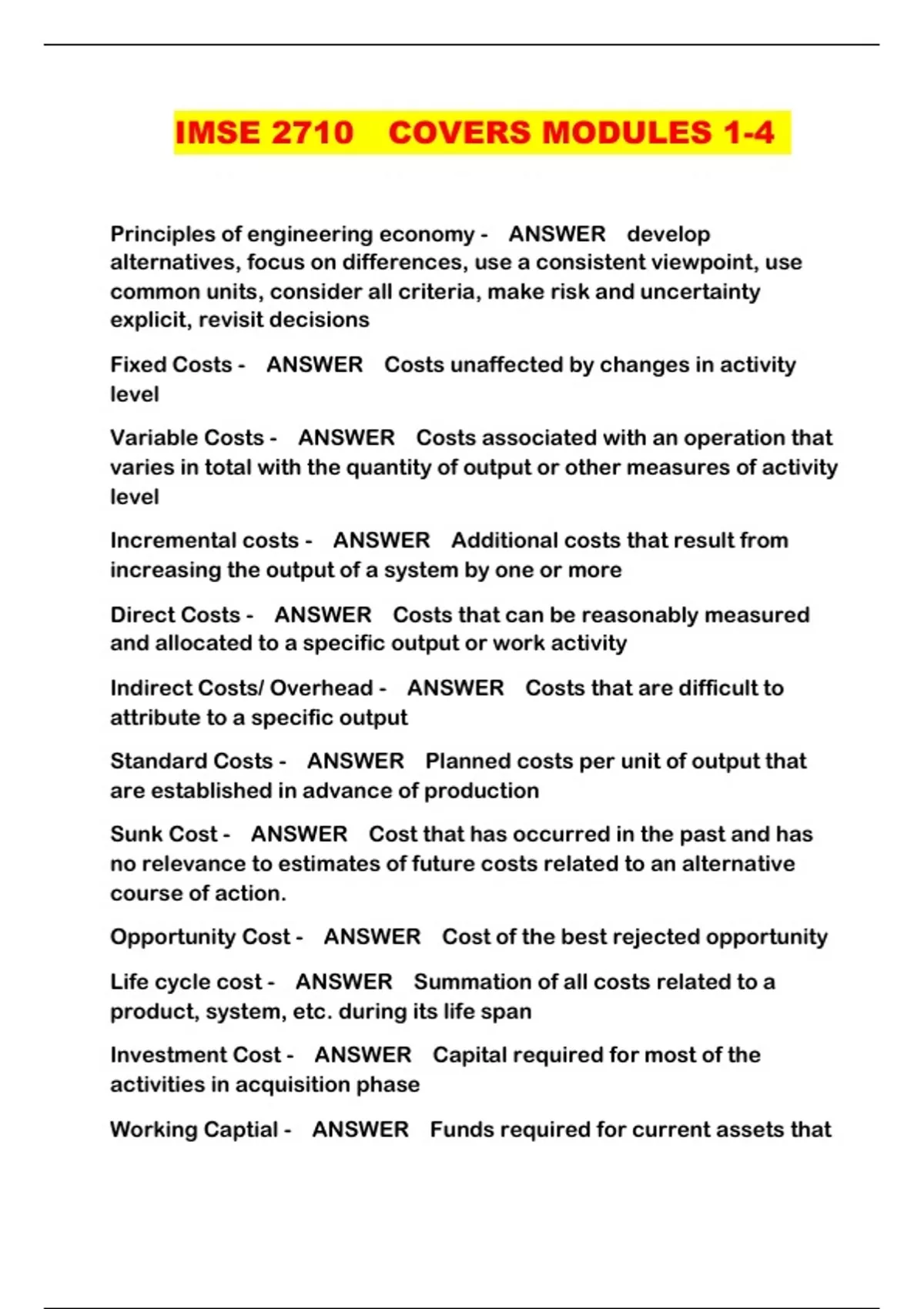 IMSE 2710 COVERS MODULES 1-4

Principles of engineering economy - ANSWER develop alternatives, focus on differences, use a consistent viewpoint, use common units, consider all criteria, make risk and uncertainty explicit, revisit decisions

Fixed Costs - ANSWER Costs unaffected by changes in activity level

Variable Costs - ANSWER Costs associated with an operation that varies in total with the quantity of output or other measures of activity level

Incremental costs - ANSWER Additional costs that result from increasing the output of a system by one or more

Direct Costs - ANSWER Costs that can be reasonably measured and allocated to a specific output or work activity

Indirect Costs/ Overhead - ANSWER Costs that are difficult to attribute to a specific output

Standard Costs - ANSWER Planned costs per unit of output that are established in advance of production

Sunk Cost - ANSWER Cost that has occurred in the past and has no relevance to estimates of future costs related to an alternative course of action.

Opportunity Cost - ANSWER Cost of the best rejected opportunity

Life cycle cost - ANSWER Summation of all costs related to a product, system, etc. during its life span

Investment Cost - ANSWER Capital required for most of the activities in acquisition phase

Working Captial - ANSWER Funds required for current assets that